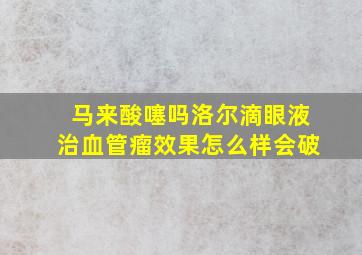 马来酸噻吗洛尔滴眼液治血管瘤效果怎么样会破